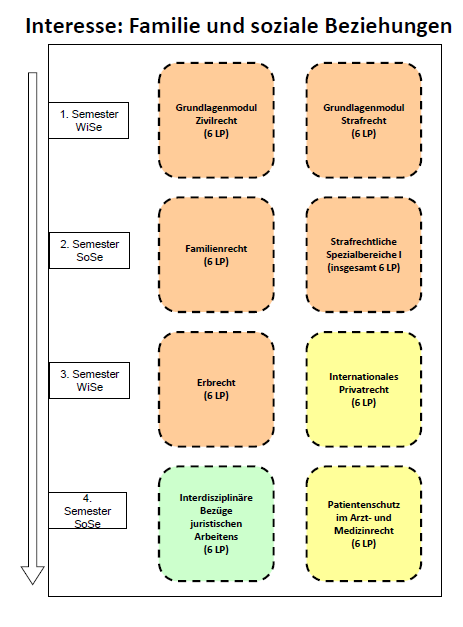 Interesse: Familie und soziale Beziehungen

1. Semester WiSe

Grundlagenmodul Zivilrecht (6 LP)

Grundlagenmodul Strafrecht (6 LP)

2. Semester SoSe

Familienrecht (6 LP)

Strafrechtliche Spezialbereiche I (insgesamt 6 LP)

3. Semester WiSe

Erbrecht (6 LP)

Internationales Privatrecht (6 LP)

4. Semester SoSe

Interdisziplinäre Bezüge juristischen Arbeitens (6 LP)

Patientenschutz im Arzt- und Medizinrecht (6 LP)